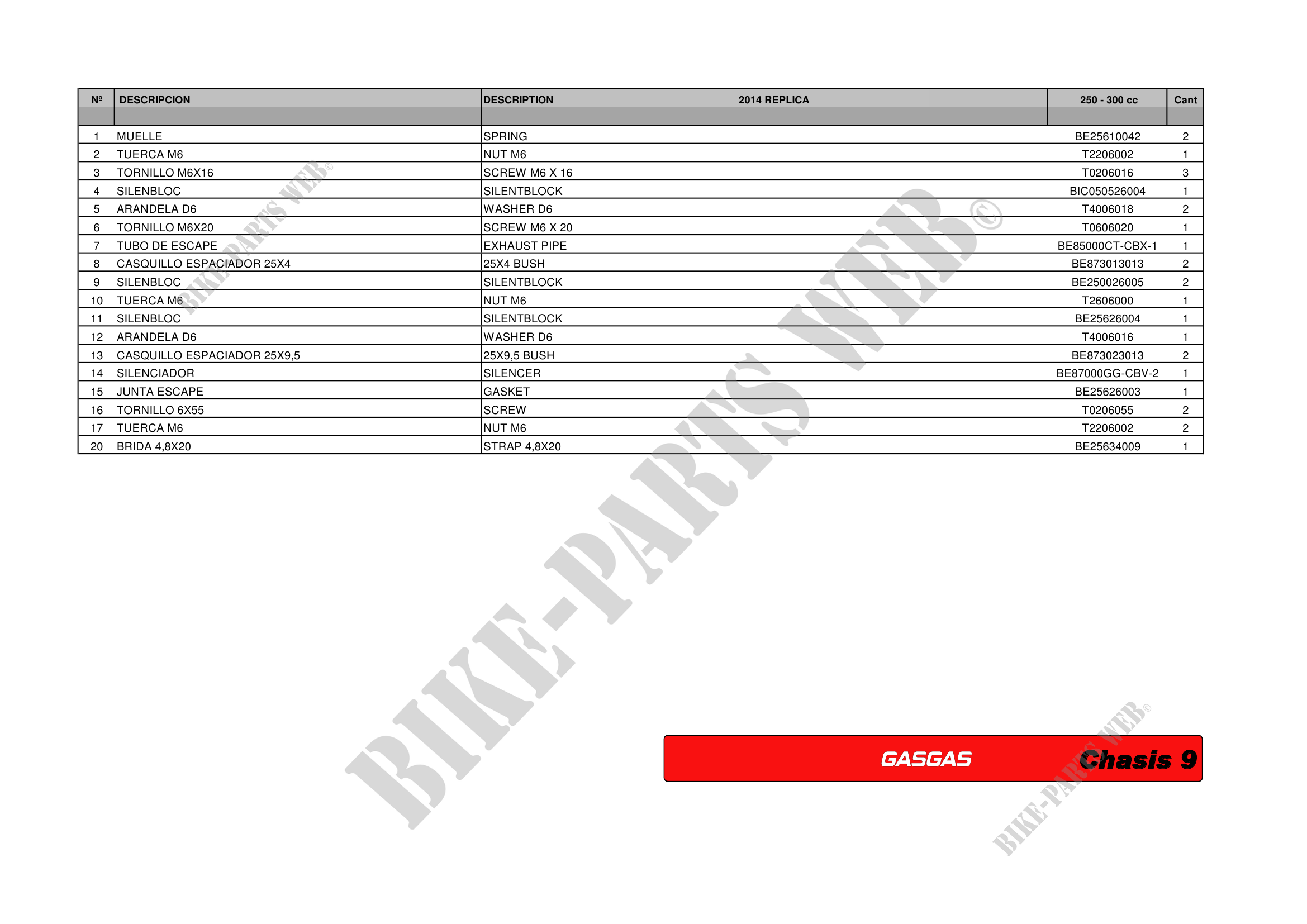 | Nº | DESCRIPCION | DESCRIPTION 2014 REPLICA | 250 - 300 cc | Cant |
|---|---|---|---|---|
| 1 | MUELLE | SPRING | BE25610042 | 2 |
| 2 | TUERCA M6 | NUT M6 | T2206002 | 1 |
| 3 | TORNILLO M6X16 | SCREW M6 X 16 | T0206016 | 3 |
| 4 | SILENBLOC | SILENTBLOCK | BIC050526004 | 1 |
| 5 | ARANDELA D6 | WASHER D6 | T4006018 | 2 |
| 6 | TORNILLO M6X20 | SCREW M6 X 20 | T0606020 | 1 |
| 7 | TUBO DE ESCAPE | EXHAUST PIPE | BE85000CT-CBX-1 | 1 |
| 8 | CASQUILLO ESPACIADOR 25X4 | 25X4 BUSH | BE873013013 | 2 |
| 9 | SILENBLOC | SILENTBLOCK | BE250026005 | 2 |
| 10 | TUERCA M6 | NUT M6 | T2606000 | 1 |
| 11 | SILENBLOC | SILENTBLOCK | BE25626004 | 1 |
| 12 | ARANDELA D6 | WASHER D6 | T4006016 | 1 |
| 13 | CASQUILLO ESPACIADOR 25X9,5 | 25X9,5 BUSH | BE873023013 | 2 |
| 14 | SILENCIADOR | SILENCER | BE87000GG-CBV-2 | 1 |
| 15 | JUNTA ESCAPE | GASKET | BE25626003 | 1 |
| 16 | TORNILLO 6X55 | SCREW | T0206055 | 2 |
| 17 | TUERCA M6 | NUT M6 | T2206002 | 2 |
| 20 | BRIDA 4,8X20 | STRAP 4,8X20 | BE25634009 | 1 |

BIKE-PARTS WEB©

BIKE-PARTS WEB©

GASGAS Chasis 9

BIKE-PARTS WEB©